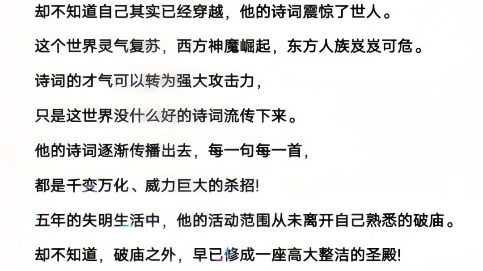 却不知道自己其实已经穿越，他的诗词震惊了世人。

这个世界灵气复苏，西方神魔崛起，东方人族岌岌可危。

诗词的才气可以转为强大攻击力，

只是这世界没什么好的诗词流传下来。

他的诗词逐渐传播出去，每一句每一首，

都是千变万化、威力巨大的杀招!

五年的失明生活中，他的活动范围从未离开自己熟悉的破庙。

却不知道，破庙之外，早已修成一座高大整洁的圣殿!